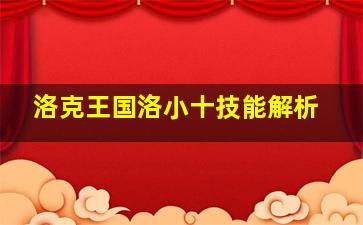 洛克王国洛小十技能解析